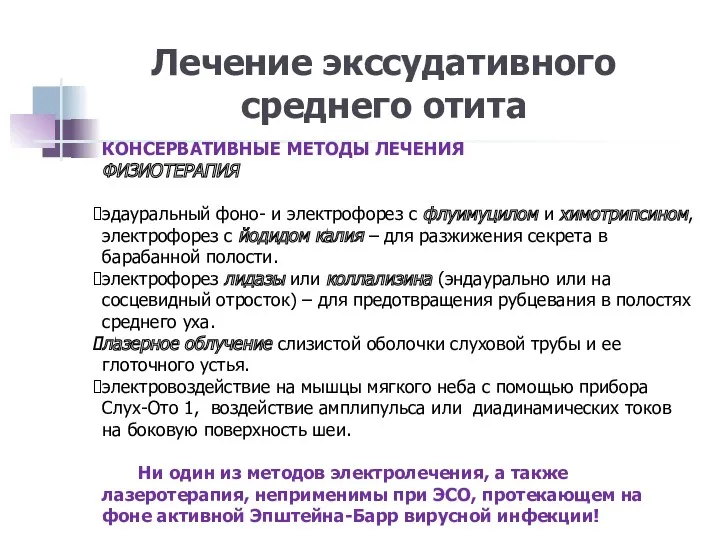 Лечение экссудативного среднего отита

КОНСЕРВАТИВНЫЕ МЕТОДЫ ЛЕЧЕНИЯ
ФИЗИОТЕРАПИЯ

эдауральный фоно- и электрофорез с флуимуцилом и химотрипсином, электрофорез с йодидом калия – для разжижения секрета в барабанной полости.
электрофорез лидазы или коллализина (эндаурально или на сосцевидный отросток) – для предотвращения рубцевания в полостях среднего уха.
лазерное облучение слизистой оболочки слуховой трубы и ее глоточного устья.
электровоздействие на мышцы мягкого неба с помощью прибора Слух-Ото 1, воздействие амплипульса или диадинамических токов на боковую поверхность шеи.

Ни один из методов электролечения, а также лазеротерапия, неприменимы при ЭСО, протекающем на фоне активной Эпштейна-Барр вирусной инфекции!